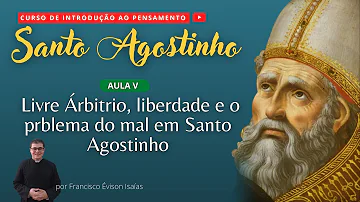 CURSO DE INTRODUÇÃO AO PENSAMENTO

Santo Agostinho

AULA V

Livre Árbitrio, liberdade e o prblema do mal em Santo Agostinho

por Francisco Évison Isaías